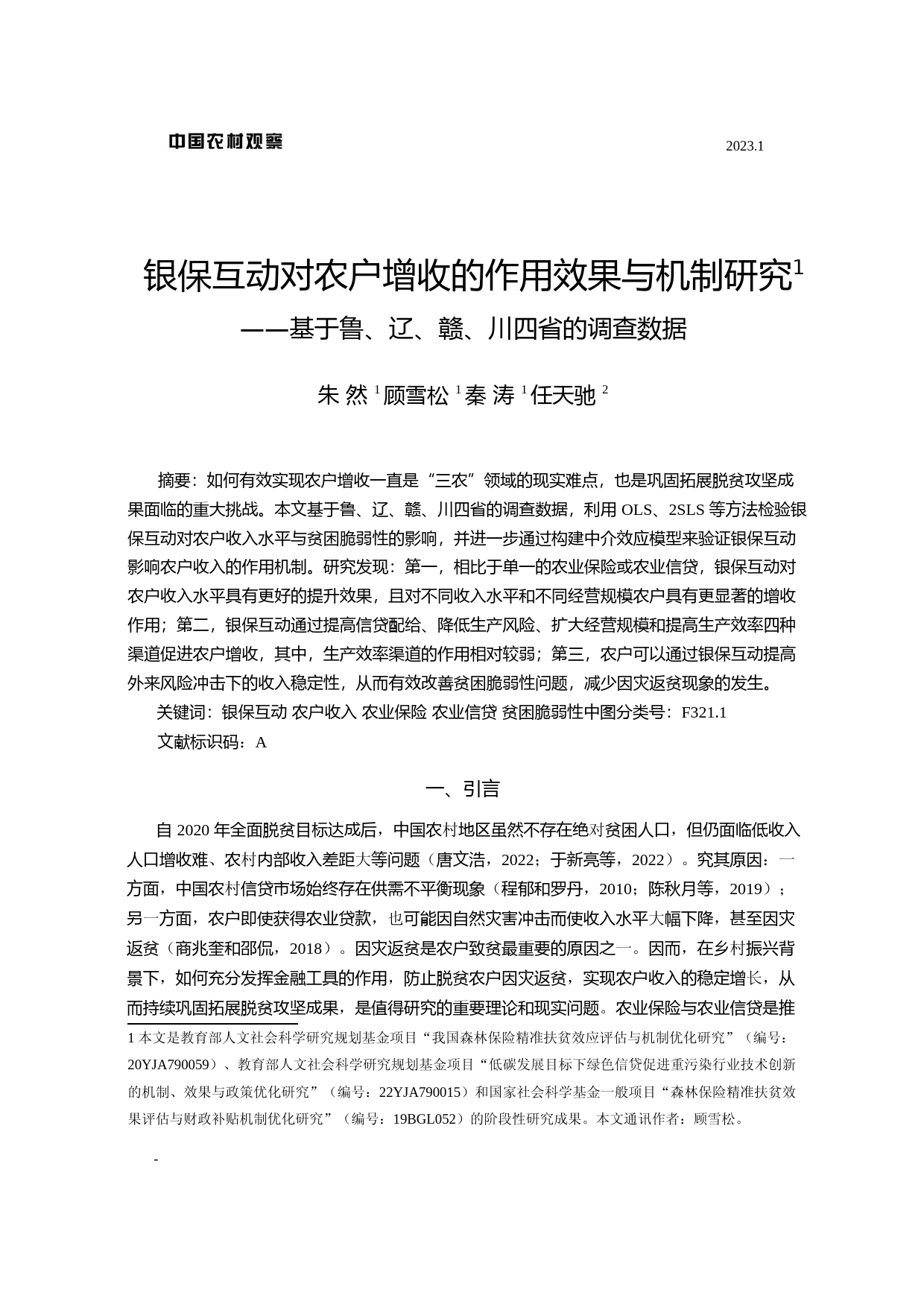 中国农村观察

2023.1

银保互动对农户增收的作用效果与机制研究$^1$

——基于鲁、辽、赣、川四省的调查数据

朱 然 $^1$ 顾雪松 $^1$ 秦 涛 $^1$ 任天驰 $^2$

摘要：如何有效实现农户增收一直是“三农”领域的现实难点，也是巩固拓展脱贫攻坚成果面临的重大挑战。本文基于鲁、辽、赣、川四省的调查数据，利用 OLS、2SLS 等方法检验银保互动对农户收入水平与贫困脆弱性的影响，并进一步通过构建中介效应模型来验证银保互动影响农户收入的作用机制。研究发现：第一，相比于单一的农业保险或农业信贷，银保互动对农户收入水平具有更好的提升效果，且对不同收入水平和不同经营规模农户具有更显著的增收作用；第二，银保互动通过提高信贷配给、降低生产风险、扩大经营规模和提高生产效率四种渠道促进农户增收，其中，生产效率渠道的作用相对较弱；第三，农户可以通过银保互动提高外来风险冲击下的收入稳定性，从而有效改善贫困脆弱性问题，减少因灾返贫现象的发生。

关键词：银保互动 农户收入 农业保险 农业信贷 贫困脆弱性中图分类号：F321.1

文献标识码：A

一、引言

自 2020 年全面脱贫目标达成后，中国农村地区虽然不存在绝对贫困人口，但仍面临低收入人口增收难、农村内部收入差距大等问题（唐文浩，2022；于新亮等，2022）。究其原因：一方面，中国农村信贷市场始终存在供需不平衡现象（程郁和罗丹，2010；陈秋月等，2019）；另一方面，农户即使获得农业贷款，也可能因自然灾害冲击而使收入水平大幅下降，甚至因灾返贫（商兆奎和邵侃，2018）。因灾返贫是农户致贫最重要的原因之一。因而，在乡村振兴背景下，如何充分发挥金融工具的作用，防止脱贫农户因灾返贫，实现农户收入的稳定增长，从而持续巩固拓展脱贫攻坚成果，是值得研究的重要理论和现实问题。农业保险与农业信贷是推

1 本文是教育部人文社会科学研究规划基金项目“我国森林保险精准扶贫效应评估与机制优化研究”（编号：20YJA790059）、教育部人文社会科学研究规划基金项目“低碳发展目标下绿色信贷促进重污染行业技术创新的机制、效果与政策优化研究”（编号：22YJA790015）和国家社会科学基金一般项目“森林保险精准扶贫效果评估与财政补贴机制优化研究”（编号：19BGL052）的阶段性研究成果。本文通讯作者：顾雪松。

-